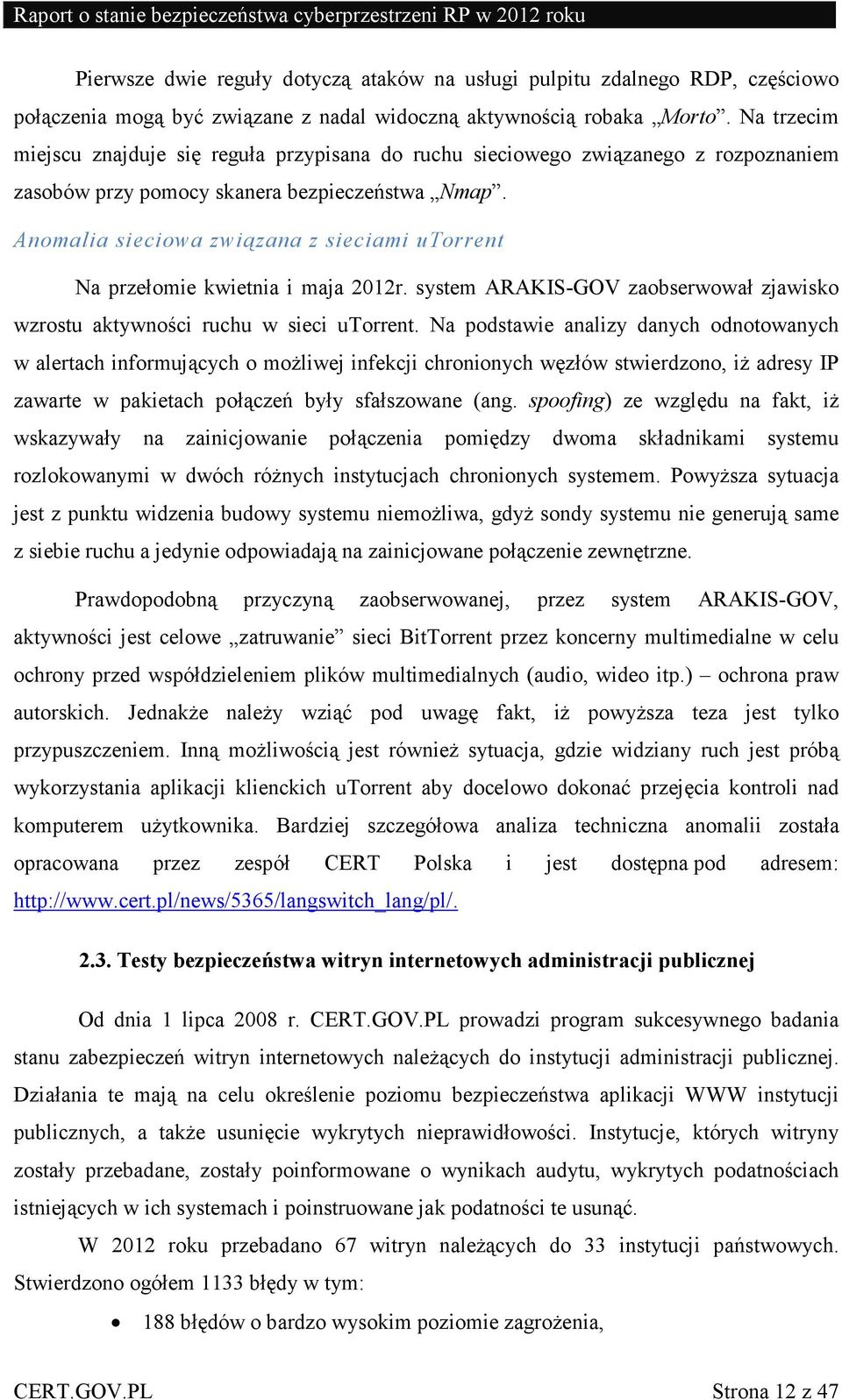 Raport o stanie bezpieczeństwa cyberprzestrzeni RP w 2012 roku

Pierwsze dwie reguły dotyczą ataków na usługi pulpitu zdalnego RDP, częściowo połączenia mogą być związane z nadal widoczną aktywnością robaka „Morto”. Na trzecim miejscu znajduje się reguła przypisana do ruchu sieciowego związanego z rozpoznaniem zasobów przy pomocy skanera bezpieczeństwa „Nmap”.

Anomalia sieciowa związana z sieciami uTorrent

Na przełomie kwietnia i maja 2012r. system ARAKIS-GOV zaobserwował zjawisko wzrostu aktywności ruchu w sieci uTorrent. Na podstawie analizy danych odnotowanych w alertach informujących o możliwej infekcji chronionych węzłów stwierdzono, iż adresy IP zawarte w pakietach połączeń były sfałszowane (ang. spoofing) ze względu na fakt, iż wskazywały na zainicjowanie połączenia pomiędzy dwoma składnikami systemu rozlokowanymi w dwóch różnych instytucjach chronionych systemem. Powyższa sytuacja jest z punktu widzenia budowy systemu niemożliwa, gdyż sondy systemu nie generują same z siebie ruchu a jedynie odpowiadają na zainicjowane połączenie zewnętrzne.

Prawdopodobną przyczyną zaobserwowanej, przez system ARAKIS-GOV, aktywności jest celowe „zatruwanie” sieci BitTorrent przez koncerny multimedialne w celu ochrony przed współdzieleniem plików multimedialnych (audio, wideo itp.) – ochrona praw autorskich. Jednakże należy wziąć pod uwagę fakt, iż powyższa teza jest tylko przypuszczeniem. Inną możliwością jest również sytuacja, gdzie widziany ruch jest próbą wykorzystania aplikacji klienckich uTorrent aby docelowo dokonać przejęcia kontroli nad komputerem użytkownika. Bardziej szczegółowa analiza techniczna anomalii została opracowana przez zespół CERT Polska i jest dostępna pod adresem: http://www.cert.pl/news/5365/langswitch_lang/pl/.

2.3. Testy bezpieczeństwa witryn internetowych administracji publicznej

Od dnia 1 lipca 2008 r. CERT.GOV.PL prowadzi program sukcesywnego badania stanu zabezpieczeń witryn internetowych należących do instytucji administracji publicznej. Działania te mają na celu określenie poziomu bezpieczeństwa aplikacji WWW instytucji publicznych, a także usunięcie wykrytych nieprawidłowości. Instytucje, których witryny zostały przebadane, zostały poinformowane o wynikach audytu, wykrytych podatnościach istniejących w ich systemach i poinstruowane jak podatności te usunąć.

W 2012 roku przebadano 67 witryn należących do 33 instytucji państwowych. Stwierdzono ogółem 1133 błędy w tym:

• 188 błędów o bardzo wysokim poziomie zagrożenia,

CERT.GOV.PL Strona 12 z 47